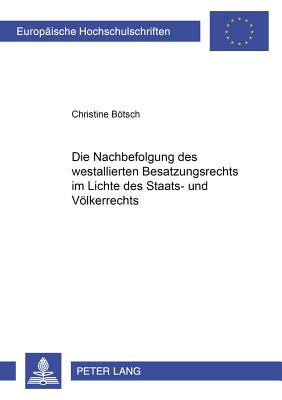 Europäische Hochschulschriften

Christine Bötsch

Die Nachbefolgung des westallierten Besatzungsrechts im Lichte des Staats- und Völkerrechts

PETER LANG